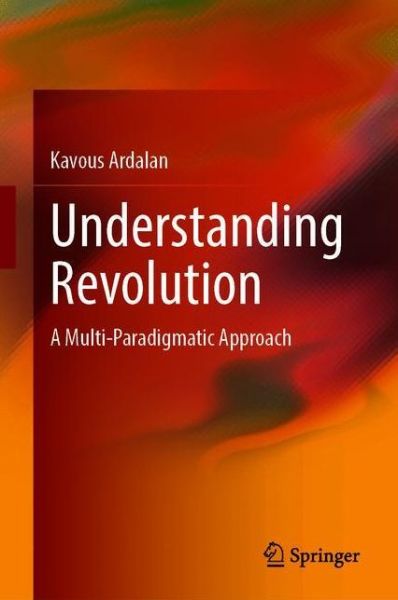 Kavous Ardalan

Understanding Revolution

A Multi-Paradigmatic Approach

Springer